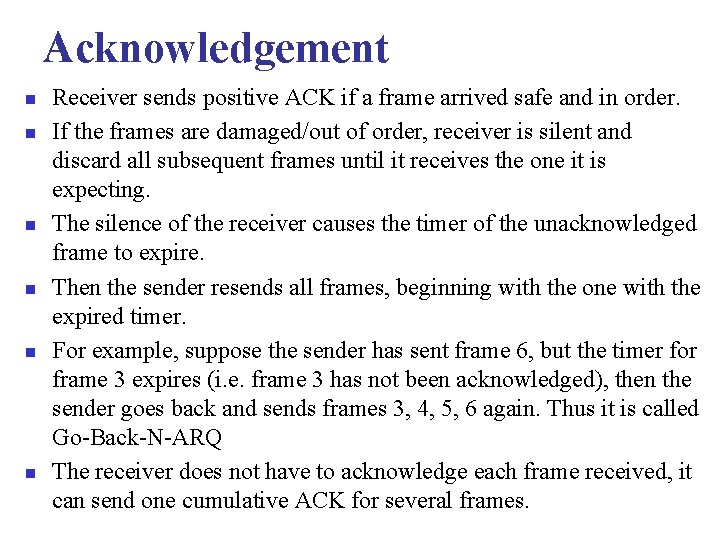 Acknowledgement

- Receiver sends positive ACK if a frame arrived safe and in order.
- If the frames are damaged/out of order, receiver is silent and discard all subsequent frames until it receives the one it is expecting.
- The silence of the receiver causes the timer of the unacknowledged frame to expire.
- Then the sender resends all frames, beginning with the one with the expired timer.
- For example, suppose the sender has sent frame 6, but the timer for frame 3 expires (i.e. frame 3 has not been acknowledged), then the sender goes back and sends frames 3, 4, 5, 6 again. Thus it is called Go-Back-N-ARQ
- The receiver does not have to acknowledge each frame received, it can send one cumulative ACK for several frames.